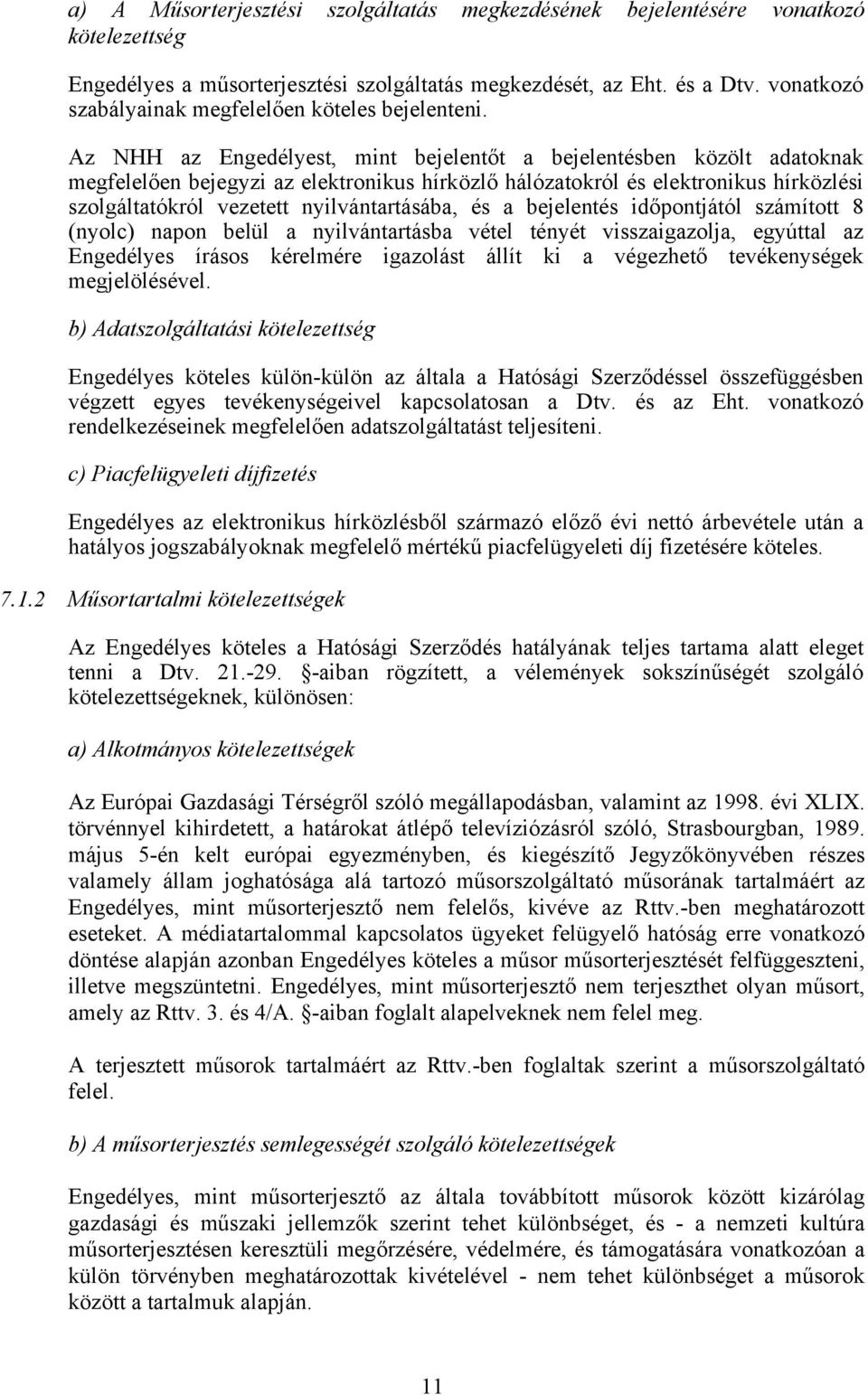 a) A Műsorterjesztési szolgáltatás megkezdésének bejelentésére vonatkozó kötelezettség

Engedélyes a műsorterjesztési szolgáltatás megkezdését, az Eht. és a Dtv. vonatkozó szabályainak megfelelően köteles bejelenteni.

Az NHH az Engedélyest, mint bejelentőt a bejelentésben közölt adatoknak megfelelően bejegyzi az elektronikus hírközlő hálózatokról és elektronikus hírközlési szolgáltatókról vezetett nyilvántartásába, és a bejelentés időpontjától számított 8 (nyolc) napon belül a nyilvántartásba vétel tényét visszaigazolja, egyúttal az Engedélyes írásos kérelmére igazolást állít ki a végezhető tevékenységek megjelölésével.

b) Adatszolgáltatási kötelezettség

Engedélyes köteles külön-külön az általa a Hatósági Szerződéssel összefüggésben végzett egyes tevékenységeivel kapcsolatosan a Dtv. és az Eht. vonatkozó rendelkezéseinek megfelelően adatszolgáltatást teljesíteni.

c) Piacfelügyeleti díjfizetés

Engedélyes az elektronikus hírközlésből származó előző évi nettó árbevétele után a hatályos jogszabályoknak megfelelő mértékű piacfelügyeleti díj fizetésére köteles.

7.1.2 Műsortartalmi kötelezettségek

Az Engedélyes köteles a Hatósági Szerződés hatályának teljes tartama alatt eleget tenni a Dtv. 21.-29. §-aiban rögzített, a vélemények sokszínűségét szolgáló kötelezettségeknek, különösen:

a) Alkotmányos kötelezettségek

Az Európai Gazdasági Térségről szóló megállapodásban, valamint az 1998. évi XLIX. törvénnyel kihirdetett, a határokat átlépő televíziózásról szóló, Strasbourgban, 1989. május 5-én kelt európai egyezményben, és kiegészítő Jegyzőkönyvében részes valamely állam joghatósága alá tartozó műsorszolgáltató műsorának tartalmáért az Engedélyes, mint műsorterjesztő nem felelős, kivéve az Rttv.-ben meghatározott eseteket. A médiatartalommal kapcsolatos ügyeket felügyelő hatóság erre vonatkozó döntése alapján azonban Engedélyes köteles a műsor műsorterjesztését felfüggeszteni, illetve megszüntetni. Engedélyes, mint műsorterjesztő nem terjeszthet olyan műsort, amely az Rttv. 3. és 4/A. §-aiban foglalt alapelveknek nem felel meg.

A terjesztett műsorok tartalmáért az Rttv.-ben foglaltak szerint a műsorszolgáltató felel.

b) A műsorterjesztés semlegességét szolgáló kötelezettségek

Engedélyes, mint műsorterjesztő az általa továbbított műsorok között kizárólag gazdasági és műszaki jellemzők szerint tehet különbséget, és - a nemzeti kultúra műsorterjesztésen keresztüli megőrzésére, védelmére, és támogatására vonatkozóan a külön törvényben meghatározottak kivételével - nem tehet különbséget a műsorok között a tartalmuk alapján.

11